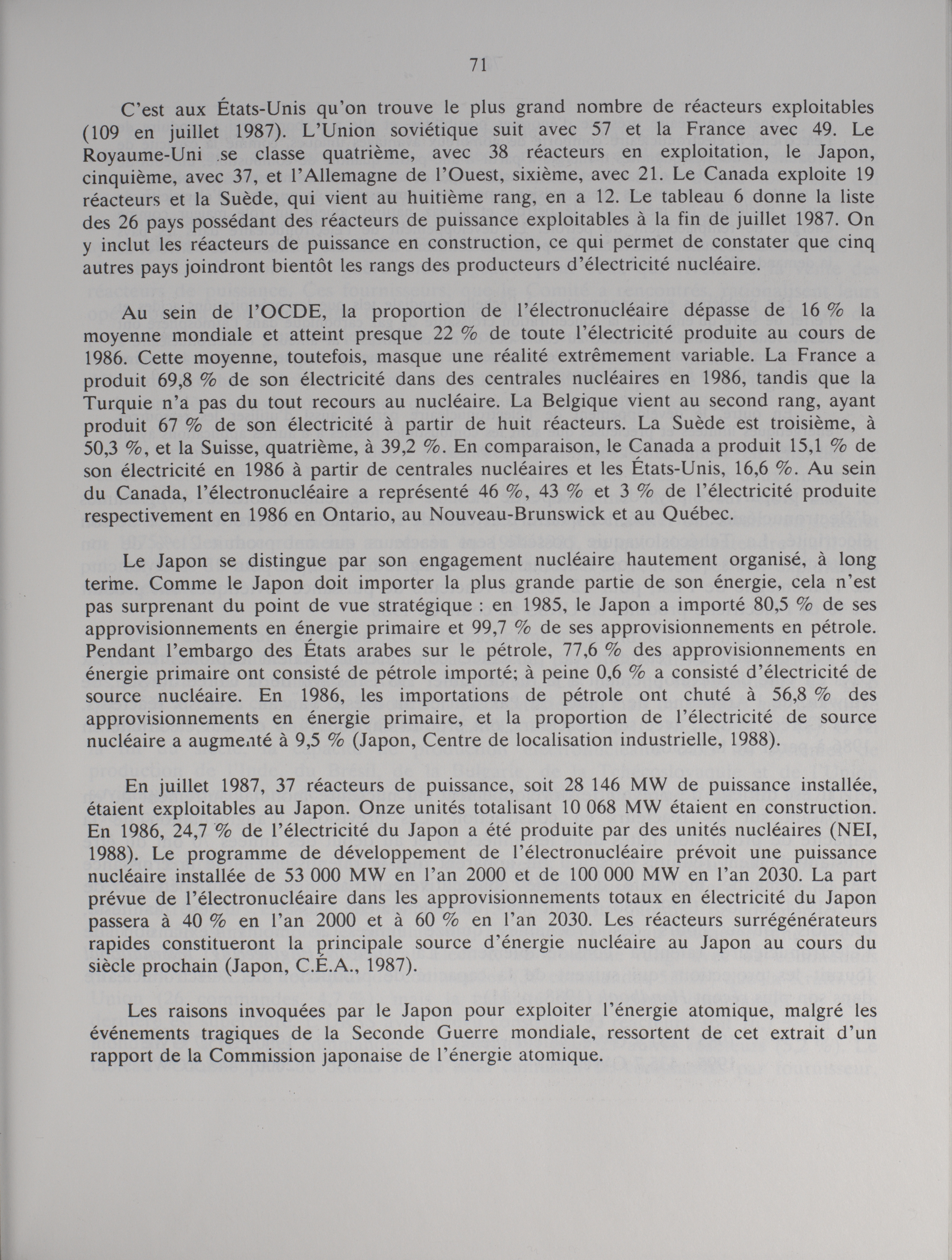 71

C'est aux États-Unis qu'on trouve le plus grand nombre de réacteurs exploitables (109 en juillet 1987). L'Union soviétique suit avec 57 et la France avec 49. Le Royaume-Uni se classe quatrième, avec 38 réacteurs en exploitation, le Japon, cinquième, avec 37, et l'Allemagne de l'Ouest, sixième, avec 21. Le Canada exploite 19 réacteurs et la Suède, qui vient au huitième rang, en a 12. Le tableau 6 donne la liste des 26 pays possédant des réacteurs de puissance exploitables à la fin de juillet 1987. On y inclut les réacteurs de puissance en construction, ce qui permet de constater que cinq autres pays joindront bientôt les rangs des producteurs d'électricité nucléaire.

Au sein de l'OCDE, la proportion de l'électronucléaire dépasse de 16 % la moyenne mondiale et atteint presque 22 % de toute l'électricité produite au cours de 1986. Cette moyenne, toutefois, masque une réalité extrêmement variable. La France a produit 69,8 % de son électricité dans des centrales nucléaires en 1986, tandis que la Turquie n'a pas du tout recours au nucléaire. La Belgique vient au second rang, ayant produit 67 % de son électricité à partir de huit réacteurs. La Suède est troisième, à 50,3 %, et la Suisse, quatrième, à 39,2 %. En comparaison, le Canada a produit 15,1 % de son électricité en 1986 à partir de centrales nucléaires et les États-Unis, 16,6 %. Au sein du Canada, l'électronucléaire a représenté 46 %, 43 % et 3 % de l'électricité produite respectivement en 1986 en Ontario, au Nouveau-Brunswick et au Québec.

Le Japon se distingue par son engagement nucléaire hautement organisé, à long terme. Comme le Japon doit importer la plus grande partie de son énergie, cela n'est pas surprenant du point de vue stratégique : en 1985, le Japon a importé 80,5 % de ses approvisionnements en énergie primaire et 99,7 % de ses approvisionnements en pétrole. Pendant l'embargo des États arabes sur le pétrole, 77,6 % des approvisionnements en énergie primaire ont consisté de pétrole importé; à peine 0,6 % a consisté d'électricité de source nucléaire. En 1986, les importations de pétrole ont chuté à 56,8 % des approvisionnements en énergie primaire, et la proportion de l'électricité de source nucléaire a augmenté à 9,5 % (Japon, Centre de localisation industrielle, 1988).

En juillet 1987, 37 réacteurs de puissance, soit 28 146 MW de puissance installée, étaient exploitables au Japon. Onze unités totalisant 10 068 MW étaient en construction. En 1986, 24,7 % de l'électricité du Japon a été produite par des unités nucléaires (NEI, 1988). Le programme de développement de l'électronucléaire prévoit une puissance nucléaire installée de 53 000 MW en l'an 2000 et de 100 000 MW en l'an 2030. La part prévue de l'électronucléaire dans les approvisionnements totaux en électricité du Japon passera à 40 % en l'an 2000 et à 60 % en l'an 2030. Les réacteurs surrégénérateurs rapides constitueront la principale source d'énergie nucléaire au Japon au cours du siècle prochain (Japon, C.É.A., 1987).

Les raisons invoquées par le Japon pour exploiter l'énergie atomique, malgré les événements tragiques de la Seconde Guerre mondiale, ressortent de cet extrait d'un rapport de la Commission japonaise de l'énergie atomique.